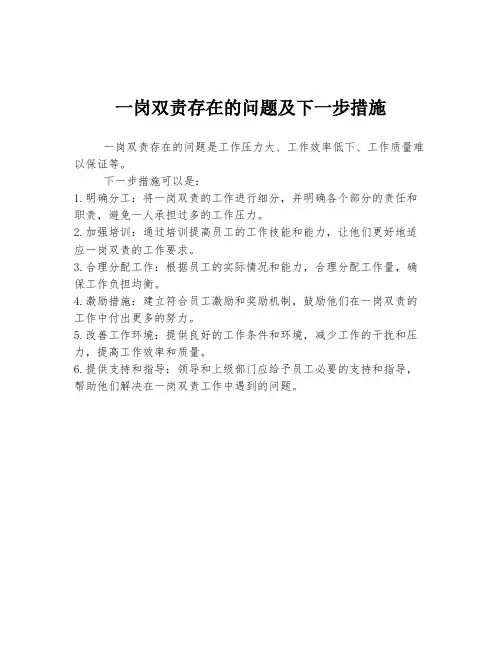 一岗双责存在的问题及下一步措施

一岗双责存在的问题是工作压力大、工作效率低下、工作质量难以保证等。

下一步措施可以是：

1. 明确分工：将一岗双责的工作进行细分，并明确各个部分的责任和职责，避免一人承担过多的工作压力。

2. 加强培训：通过培训提高员工的工作技能和能力，让他们更好地适应一岗双责的工作要求。

3. 合理分配工作：根据员工的实际情况和能力，合理分配工作量，确保工作负担均衡。

4. 激励措施：建立符合员工激励和奖励机制，鼓励他们在一岗双责的工作中付出更多的努力。

5. 改善工作环境：提供良好的工作条件和环境，减少工作的干扰和压力，提高工作效率和质量。

6. 提供支持和指导：领导和上级部门应给予员工必要的支持和指导，帮助他们解决在一岗双责工作中遇到的问题。